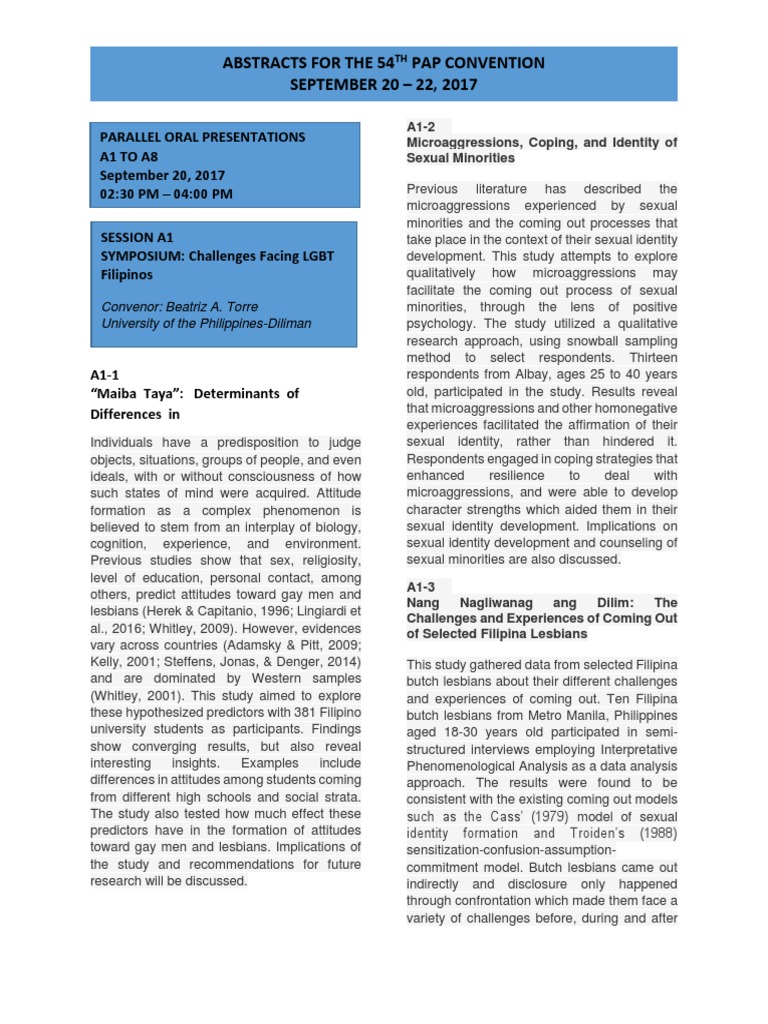 ABSTRACTS FOR THE 54$^{TH}$ PAP CONVENTION
SEPTEMBER 20 – 22, 2017

PARALLEL ORAL PRESENTATIONS
A1 TO A8
September 20, 2017
02:30 PM – 04:00 PM

SESSION A1
SYMPOSIUM: Challenges Facing LGBT Filipinos

Convenor: Beatriz A. Torre
University of the Philippines-Diliman

A1-1
"Maiba Taya": Determinants of Differences in

Individuals have a predisposition to judge objects, situations, groups of people, and even ideals, with or without consciousness of how such states of mind were acquired. Attitude formation as a complex phenomenon is believed to stem from an interplay of biology, cognition, experience, and environment. Previous studies show that sex, religiosity, level of education, personal contact, among others, predict attitudes toward gay men and lesbians (Herek & Capitanio, 1996; Lingiardi et al., 2016; Whitley, 2009). However, evidences vary across countries (Adamsky & Pitt, 2009; Kelly, 2001; Steffens, Jonas, & Denger, 2014) and are dominated by Western samples (Whitley, 2001). This study aimed to explore these hypothesized predictors with 381 Filipino university students as participants. Findings show converging results, but also reveal interesting insights. Examples include differences in attitudes among students coming from different high schools and social strata. The study also tested how much effect these predictors have in the formation of attitudes toward gay men and lesbians. Implications of the study and recommendations for future research will be discussed.

A1-2
Microaggressions, Coping, and Identity of Sexual Minorities

Previous literature has described the microaggressions experienced by sexual minorities and the coming out processes that take place in the context of their sexual identity development. This study attempts to explore qualitatively how microaggressions may facilitate the coming out process of sexual minorities, through the lens of positive psychology. The study utilized a qualitative research approach, using snowball sampling method to select respondents. Thirteen respondents from Albay, ages 25 to 40 years old, participated in the study. Results reveal that microaggressions and other homonegative experiences facilitated the affirmation of their sexual identity, rather than hindered it. Respondents engaged in coping strategies that enhanced resilience to deal with microaggressions, and were able to develop character strengths which aided them in their sexual identity development. Implications on sexual identity development and counseling of sexual minorities are also discussed.

A1-3
Nang Nagliwanag ang Dilim: The Challenges and Experiences of Coming Out of Selected Filipina Lesbians

This study gathered data from selected Filipina butch lesbians about their different challenges and experiences of coming out. Ten Filipina butch lesbians from Metro Manila, Philippines aged 18-30 years old participated in semi-structured interviews employing Interpretative Phenomenological Analysis as a data analysis approach. The results were found to be consistent with the existing coming out models such as the Cass' (1979) model of sexual identity formation and Troiden's (1988) sensitization-confusion-assumption-commitment model. Butch lesbians came out indirectly and disclosure only happened through confrontation which made them face a variety of challenges before, during and after